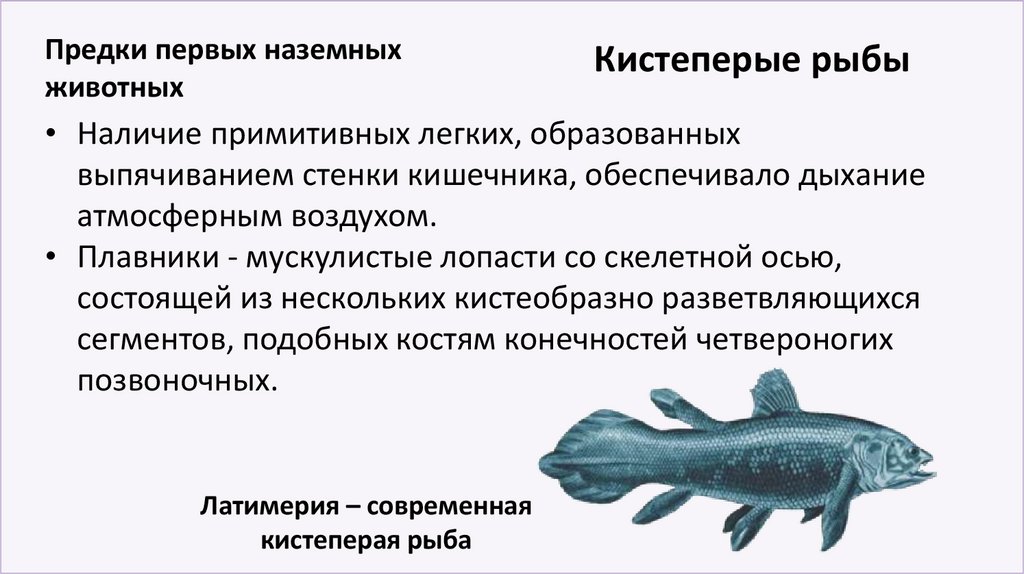 Предки первых наземных животных

Кистеперые рыбы

• Наличие примитивных легких, образованных выпячиванием стенки кишечника, обеспечивало дыхание атмосферным воздухом.
• Плавники - мускулистые лопасти со скелетной осью, состоящей из нескольких кистеобразно разветвляющихся сегментов, подобных костям конечностей четвероногих позвоночных.

Латимерия – современная кистеперая рыба